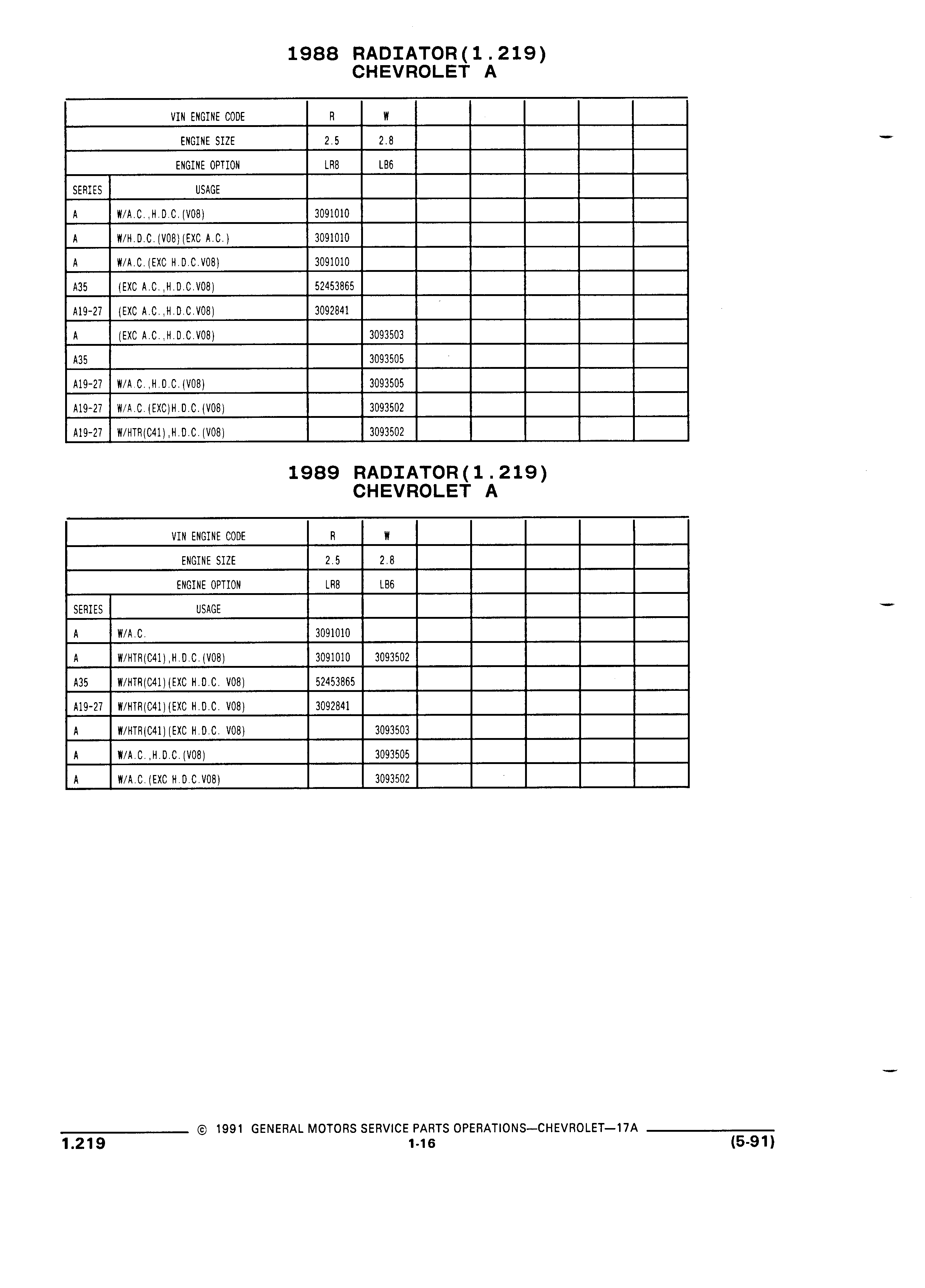 1988 RADIATOR(1.219)
CHEVROLET A

| | VIN ENGINE CODE | R | W | | | | | |
|---|---|---|---|---|---|---|---|---|
| | ENGINE SIZE | 2.5 | 2.8 | | | | | |
| | ENGINE OPTION | LR8 | LB6 | | | | | |
| SERIES | USAGE | | | | | | | |
| A | W/A.C.,H.D.C.(V08) | 3091010 | | | | | | |
| A | W/H.D.C.(V08)(EXC A.C.) | 3091010 | | | | | | |
| A | W/A.C.(EXC H.D.C.V08) | 3091010 | | | | | | |
| A35 | (EXC A.C.,H.D.C.V08) | 52453865 | | | | | | |
| A19-27 | (EXC A.C.,H.D.C.V08) | 3092841 | | | | | | |
| A | (EXC A.C.,H.D.C.V08) | | 3093503 | | | | | |
| A35 | | | 3093505 | | | | | |
| A19-27 | W/A.C.,H.D.C.(V08) | | 3093505 | | | | | |
| A19-27 | W/A.C.(EXC)H.D.C.(V08) | | 3093502 | | | | | |
| A19-27 | W/HTR(C41),H.D.C.(V08) | | 3093502 | | | | | |

1989 RADIATOR(1.219)
CHEVROLET A

| | VIN ENGINE CODE | R | W | | | | | |
|---|---|---|---|---|---|---|---|---|
| | ENGINE SIZE | 2.5 | 2.8 | | | | | |
| | ENGINE OPTION | LR8 | LB6 | | | | | |
| SERIES | USAGE | | | | | | | |
| A | W/A.C. | 3091010 | | | | | | |
| A | W/HTR(C41),H.D.C.(V08) | 3091010 | 3093502 | | | | | |
| A35 | W/HTR(C41)(EXC H.D.C. V08) | 52453865 | | | | | | |
| A19-27 | W/HTR(C41)(EXC H.D.C. V08) | 3092841 | | | | | | |
| A | W/HTR(C41)(EXC H.D.C. V08) | | 3093503 | | | | | |
| A | W/A.C.,H.D.C.(V08) | | 3093505 | | | | | |
| A | W/A.C.(EXC H.D.C.V08) | | 3093502 | | | | | |

© 1991 GENERAL MOTORS SERVICE PARTS OPERATIONS—CHEVROLET—17A
1.219
1-16
(5-91)